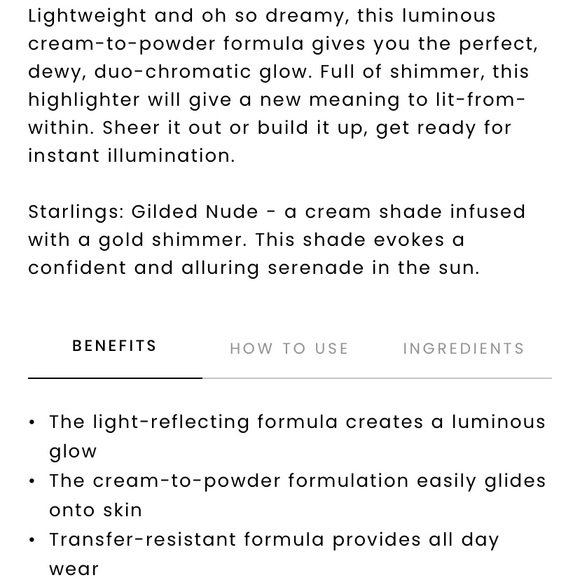 Lightweight and oh so dreamy, this luminous cream-to-powder formula gives you the perfect, dewy, duo-chromatic glow. Full of shimmer, this highlighter will give a new meaning to lit-from-within. Sheer it out or build it up, get ready for instant illumination.

Starlings: Gilded Nude - a cream shade infused with a gold shimmer. This shade evokes a confident and alluring serenade in the sun.

BENEFITS HOW TO USE INGREDIENTS

• The light-reflecting formula creates a luminous glow
• The cream-to-powder formulation easily glides onto skin
• Transfer-resistant formula provides all day wear